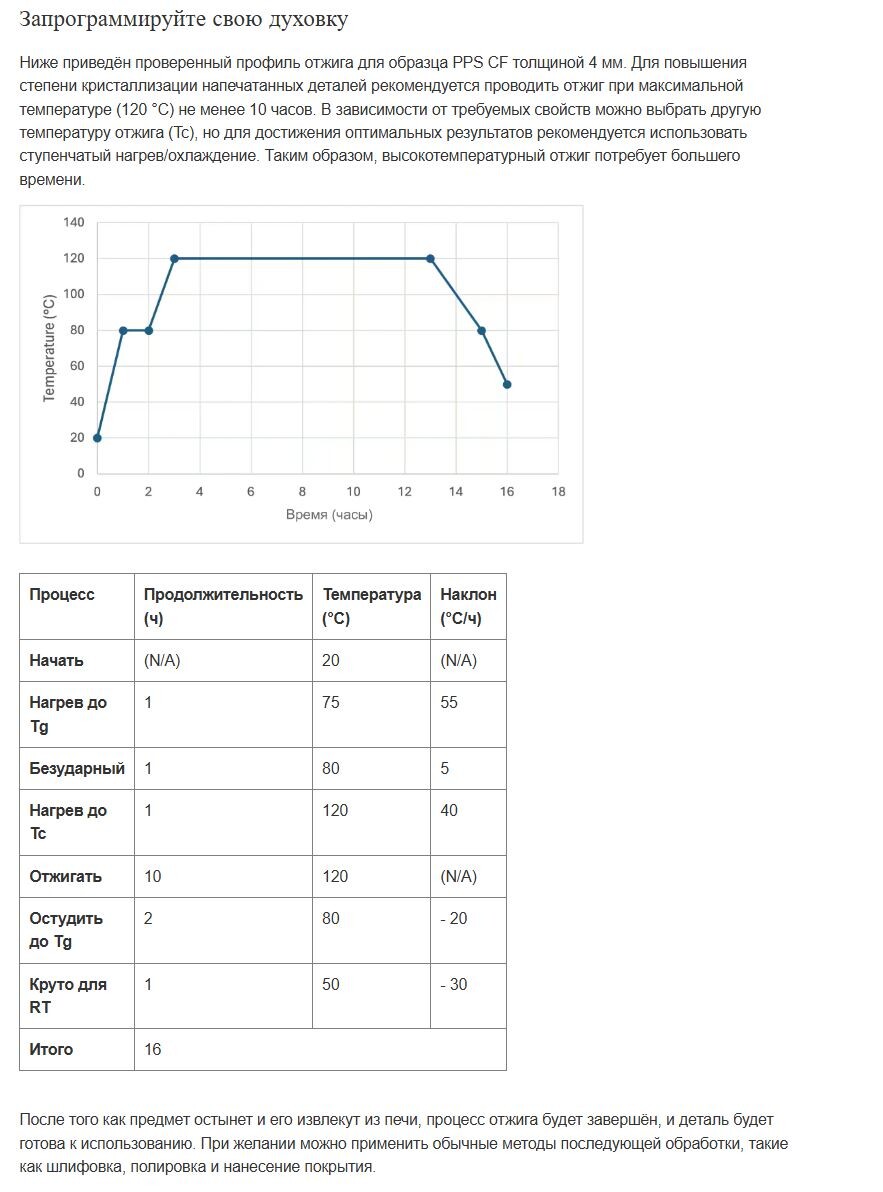 Запрограммируйте свою духовку

Ниже приведён проверенный профиль отжига для образца PPS CF толщиной 4 мм. Для повышения степени кристаллизации напечатанных деталей рекомендуется проводить отжиг при максимальной температуре (120 °C) не менее 10 часов. В зависимости от требуемых свойств можно выбрать другую температуру отжига (Tc), но для достижения оптимальных результатов рекомендуется использовать ступенчатый нагрев/охлаждение. Таким образом, высокотемпературный отжиг потребует большего времени.

140
120
100
80
60
40
20
0
Temperature (°C)
0
2
4
6
8
10
12
14
16
18
Время (часы)

| Процесс | Продолжительность (ч) | Температура (°C) | Наклон (°C/ч) |
|---|---|---|---|
| Начать | (N/A) | 20 | (N/A) |
| Нагрев до Tg | 1 | 75 | 55 |
| Безударный | 1 | 80 | 5 |
| Нагрев до Tc | 1 | 120 | 40 |
| Отжигать | 10 | 120 | (N/A) |
| Остудить до Tg | 2 | 80 | - 20 |
| Круто для RT | 1 | 50 | - 30 |
| Итого | 16 | | |

После того как предмет остынет и его извлекут из печи, процесс отжига будет завершён, и деталь будет готова к использованию. При желании можно применить обычные методы последующей обработки, такие как шлифовка, полировка и нанесение покрытия.